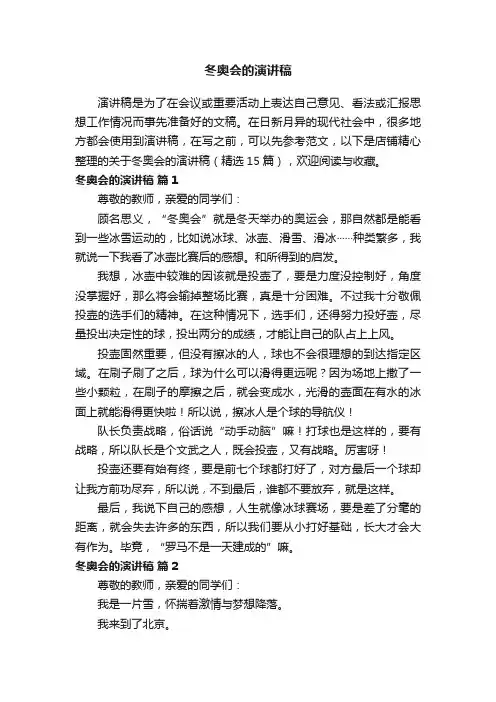 冬奥会的演讲稿

演讲稿是为了在会议或重要活动上表达自己意见、看法或汇报思想工作情况而事先准备好的文稿。在日新月异的现代社会中，很多地方都会使用到演讲稿，在写之前，可以先参考范文，以下是店铺精心整理的关于冬奥会的演讲稿（精选 15 篇），欢迎阅读与收藏。

冬奥会的演讲稿 篇 1

尊敬的教师，亲爱的同学们：

顾名思义，“冬奥会”就是冬天举办的奥运会，那自然都是能看到一些冰雪运动的，比如说冰球、冰壶、滑雪、滑冰……种类繁多，我就说一下我看了冰壶比赛后的感想。和所得到的启发。

我想，冰壶中较难的因该就是投壶了，要是力度没控制好，角度没掌握好，那么将会输掉整场比赛，真是十分困难。不过我十分敬佩投壶的选手们的精神。在这种情况下，选手们，还得努力投好壶，尽量投出决定性的球，投出两分的成绩，才能让自己的队占上上风。

投壶固然重要，但没有擦冰的人，球也不会很理想的到达指定区域。在刷子刷了之后，球为什么可以滑得更远呢？因为场地上撒了一些小颗粒，在刷子的摩擦之后，就会变成水，光滑的壶面在有水的冰面上就能滑得更快啦！所以说，擦冰人是个球的导航仪！

队长负责战略，俗话说“动手动脑”嘛！打球也是这样的，要有战略，所以队长是个文武之人，既会投壶，又有战略。厉害呀！

投壶还要有始有终，要是前七个球都打好了，对方最后一个球却让我方前功尽弃，所以说，不到最后，谁都不要放弃，就是这样。

最后，我说下自己的感想，人生就像冰球赛场，要是差了分毫的距离，就会失去许多的东西，所以我们要从小打好基础，长大才会大有作为。毕竟，“罗马不是一天建成的”嘛。

冬奥会的演讲稿 篇 2

尊敬的教师，亲爱的同学们：

我是一片雪，怀揣着激情与梦想降落。

我来到了北京。